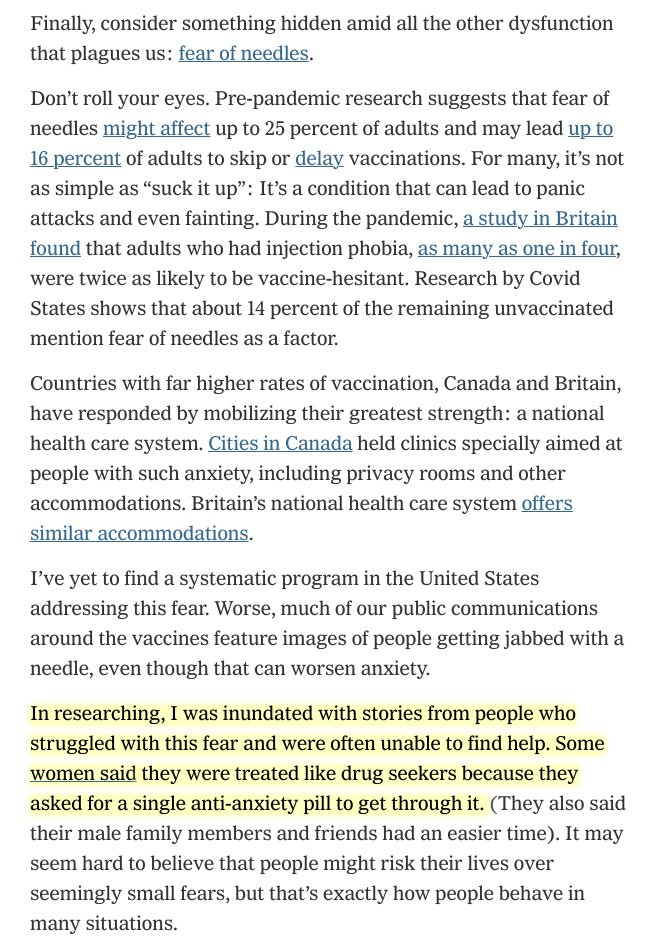 Finally, consider something hidden amid all the other dysfunction that plagues us: fear of needles.

Don't roll your eyes. Pre-pandemic research suggests that fear of needles might affect up to 25 percent of adults and may lead up to 16 percent of adults to skip or delay vaccinations. For many, it's not as simple as "suck it up": It's a condition that can lead to panic attacks and even fainting. During the pandemic, a study in Britain found that adults who had injection phobia, as many as one in four, were twice as likely to be vaccine-hesitant. Research by Covid States shows that about 14 percent of the remaining unvaccinated mention fear of needles as a factor.

Countries with far higher rates of vaccination, Canada and Britain, have responded by mobilizing their greatest strength: a national health care system. Cities in Canada held clinics specially aimed at people with such anxiety, including privacy rooms and other accommodations. Britain's national health care system offers similar accommodations.

I've yet to find a systematic program in the United States addressing this fear. Worse, much of our public communications around the vaccines feature images of people getting jabbed with a needle, even though that can worsen anxiety.

In researching, I was inundated with stories from people who struggled with this fear and were often unable to find help. Some women said they were treated like drug seekers because they asked for a single anti-anxiety pill to get through it. (They also said their male family members and friends had an easier time). It may seem hard to believe that people might risk their lives over seemingly small fears, but that's exactly how people behave in many situations.